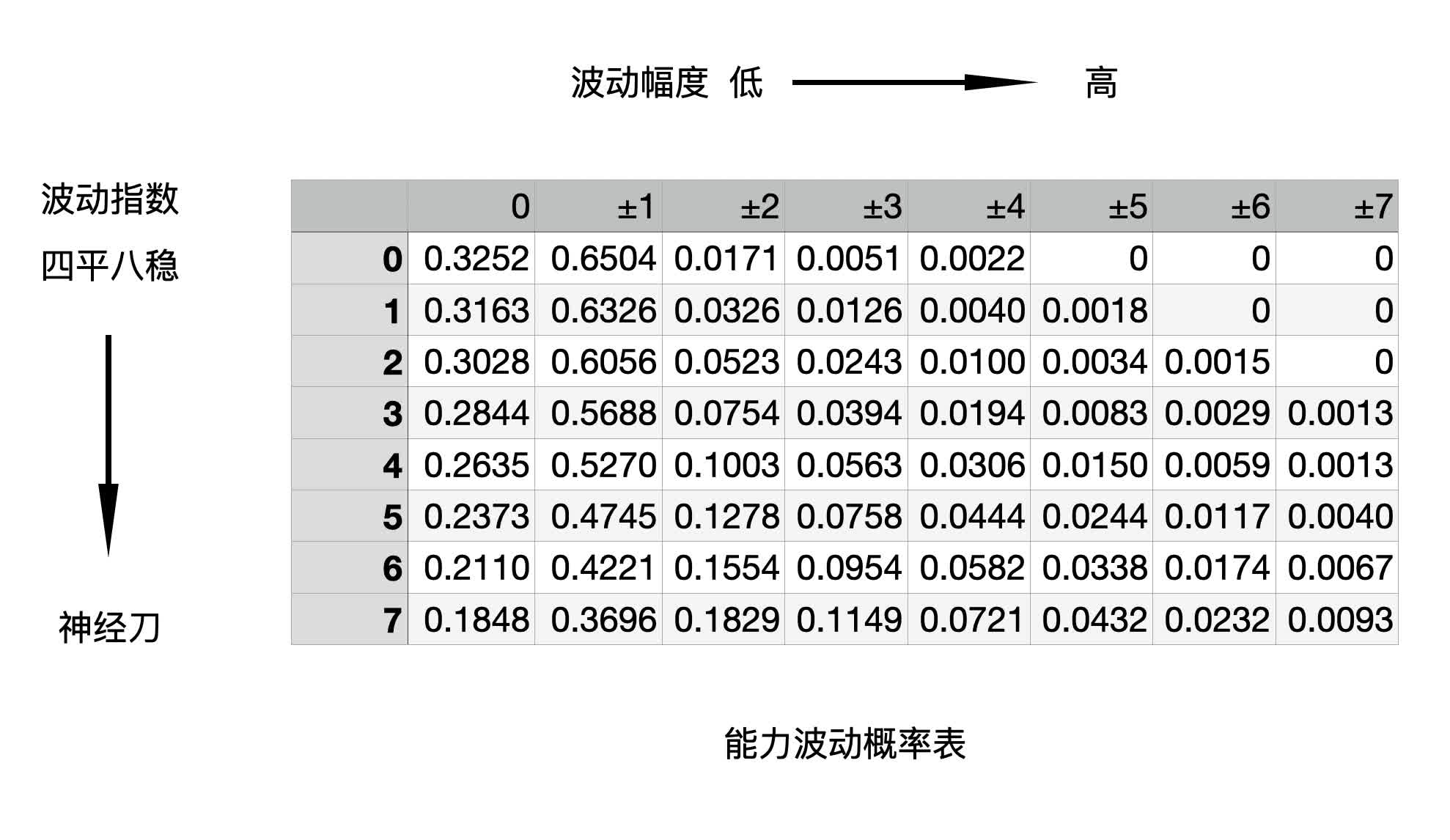 波动幅度 低 高

波动指数

四平八稳

神经刀

| | 0 | ±1 | ±2 | ±3 | ±4 | ±5 | ±6 | ±7 |
|---|---|---|---|---|---|---|---|---|
| 0 | 0.3252 | 0.6504 | 0.0171 | 0.0051 | 0.0022 | 0 | 0 | 0 |
| 1 | 0.3163 | 0.6326 | 0.0326 | 0.0126 | 0.0040 | 0.0018 | 0 | 0 |
| 2 | 0.3028 | 0.6056 | 0.0523 | 0.0243 | 0.0100 | 0.0034 | 0.0015 | 0 |
| 3 | 0.2844 | 0.5688 | 0.0754 | 0.0394 | 0.0194 | 0.0083 | 0.0029 | 0.0013 |
| 4 | 0.2635 | 0.5270 | 0.1003 | 0.0563 | 0.0306 | 0.0150 | 0.0059 | 0.0013 |
| 5 | 0.2373 | 0.4745 | 0.1278 | 0.0758 | 0.0444 | 0.0244 | 0.0117 | 0.0040 |
| 6 | 0.2110 | 0.4221 | 0.1554 | 0.0954 | 0.0582 | 0.0338 | 0.0174 | 0.0067 |
| 7 | 0.1848 | 0.3696 | 0.1829 | 0.1149 | 0.0721 | 0.0432 | 0.0232 | 0.0093 |

能力波动概率表